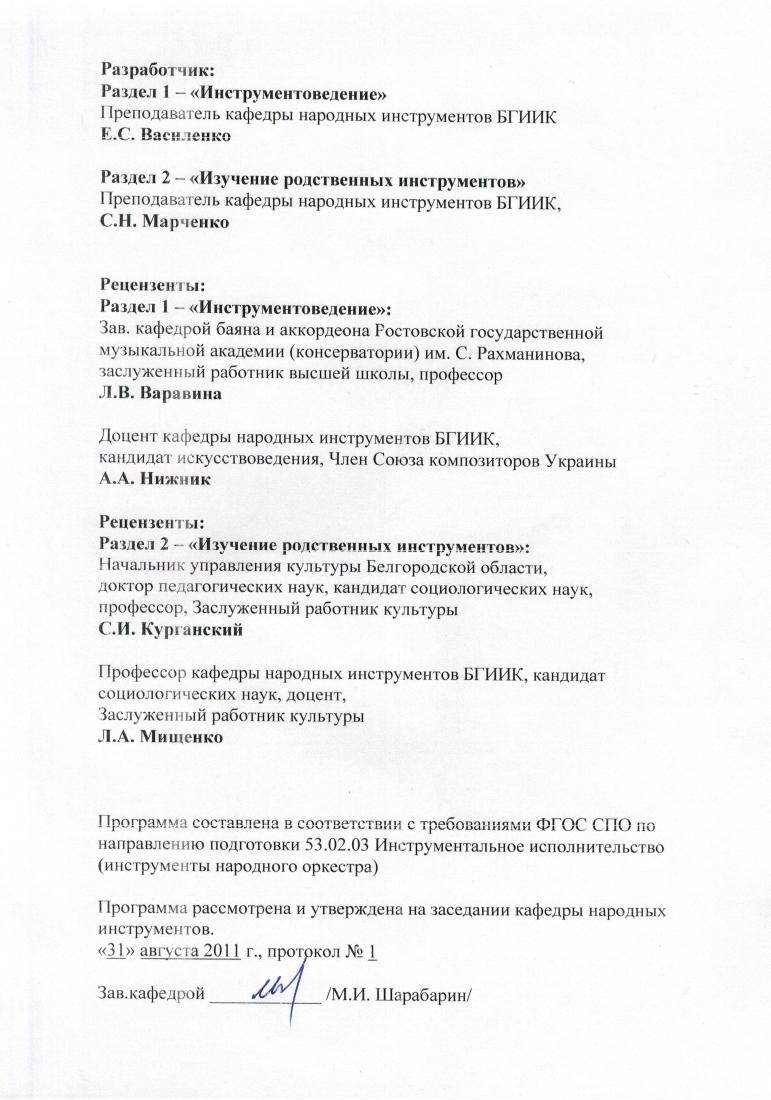 Разработчик:
Раздел 1 – «Инструментоведение»
Преподаватель кафедры народных инструментов БГИИК
Е.С. Василенко

Раздел 2 – «Изучение родственных инструментов»
Преподаватель кафедры народных инструментов БГИИК,
С.Н. Марченко

Рецензенты:
Раздел 1 – «Инструментоведение»:
Зав. кафедрой баяна и аккордеона Ростовской государственной музыкальной академии (консерватории) им. С. Рахманинова, заслуженный работник высшей школы, профессор
Л.В. Варавина

Доцент кафедры народных инструментов БГИИК, кандидат искусствоведения, Член Союза композиторов Украины
А.А. Нижник

Рецензенты:
Раздел 2 – «Изучение родственных инструментов»:
Начальник управления культуры Белгородской области, доктор педагогических наук, кандидат социологических наук, профессор, Заслуженный работник культуры
С.И. Курганский

Профессор кафедры народных инструментов БГИИК, кандидат социологических наук, доцент,
Заслуженный работник культуры
Л.А. Мищенко

Программа составлена в соответствии с требованиями ФГОС СПО по направлению подготовки 53.02.03 Инструментальное исполнительство (инструменты народного оркестра)

Программа рассмотрена и утверждена на заседании кафедры народных инструментов.
«31» августа 2011 г., протокол № 1

Зав.кафедрой ____________ /М.И. Шарабарин/